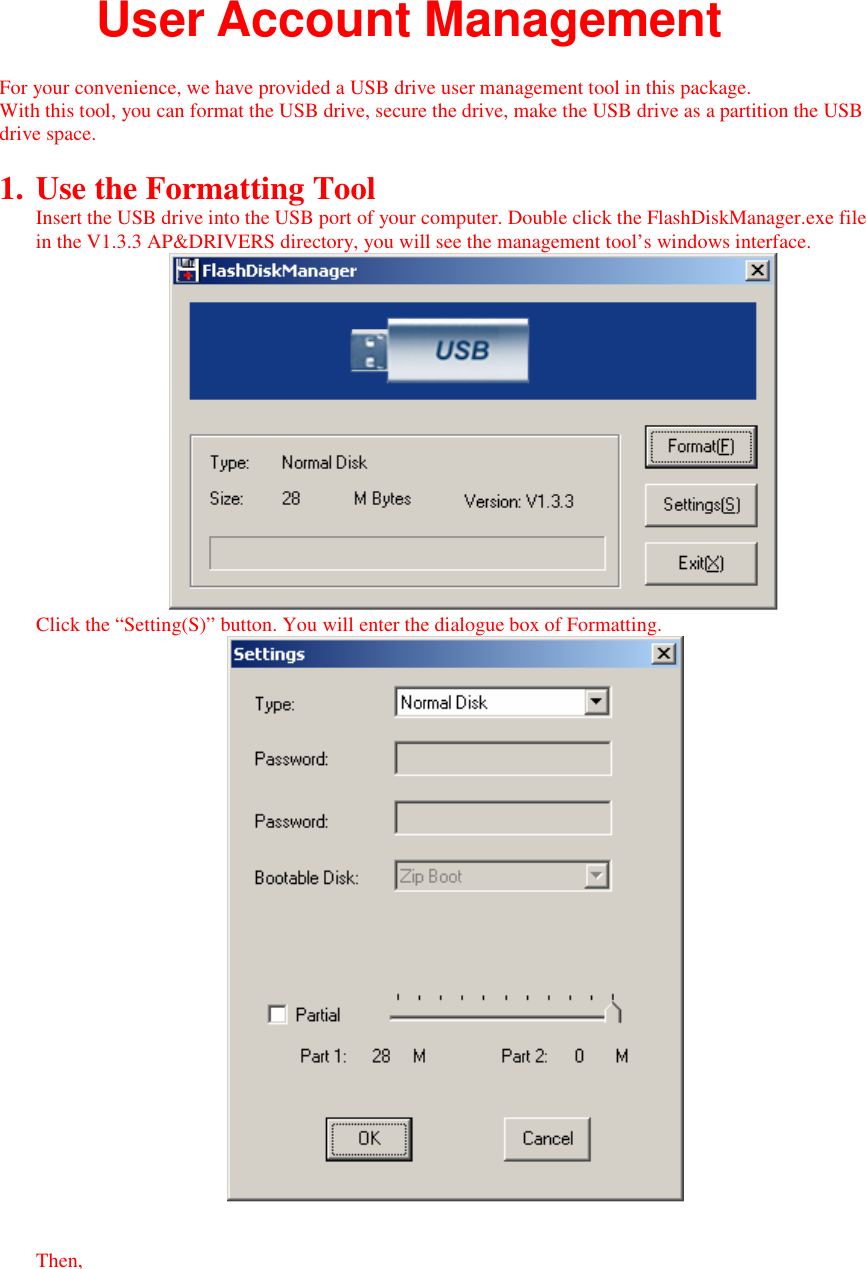 User Account Management

For your convenience, we have provided a USB drive user management tool in this package.
With this tool, you can format the USB drive, secure the drive, make the USB drive as a partition the USB drive space.

1. Use the Formatting Tool
Insert the USB drive into the USB port of your computer. Double click the FlashDiskManager.exe file in the V1.3.3 AP&DRIVERS directory, you will see the management tool's windows interface.

FlashDiskManager

USB

Type: Normal Disk
Size: 28 M Bytes Version: V1.3.3

Format(F)
Settings(S)
Exit(X)

Click the "Setting(S)" button. You will enter the dialogue box of Formatting.

Settings

Type: Normal Disk
Password:
Password:
Bootable Disk: Zip Boot

Partial
Part 1: 28 M Part 2: 0 M

OK
Cancel

Then,